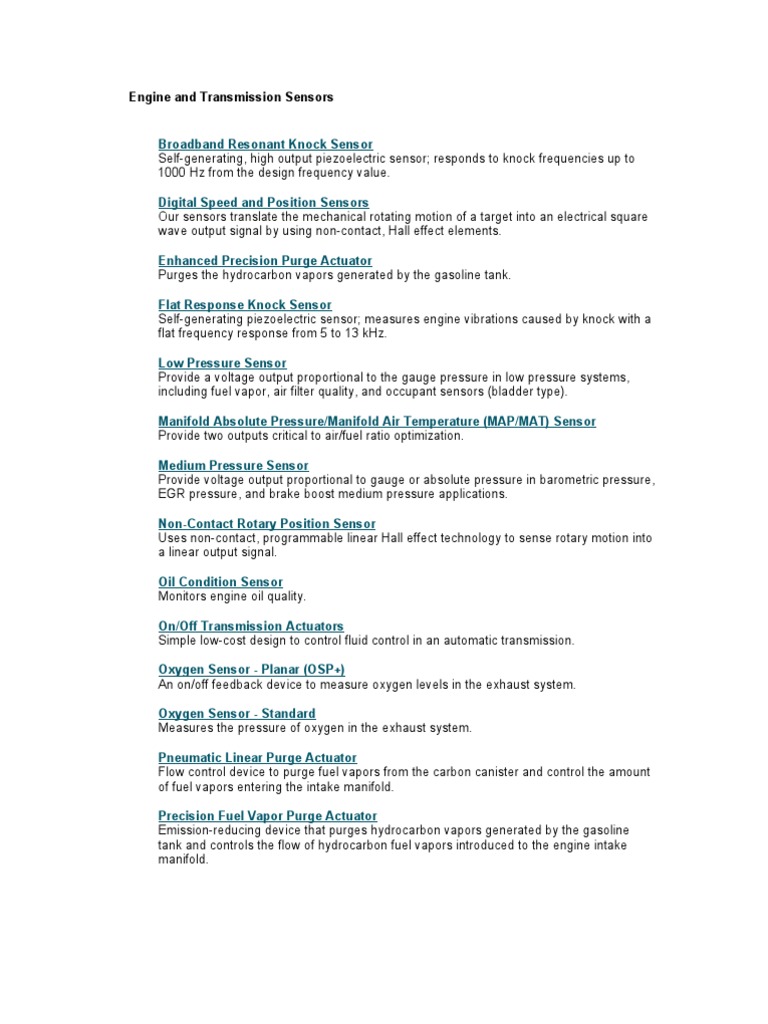 Engine and Transmission Sensors

Broadband Resonant Knock Sensor
Self-generating, high output piezoelectric sensor; responds to knock frequencies up to 1000 Hz from the design frequency value.

Digital Speed and Position Sensors
Our sensors translate the mechanical rotating motion of a target into an electrical square wave output signal by using non-contact, Hall effect elements.

Enhanced Precision Purge Actuator
Purges the hydrocarbon vapors generated by the gasoline tank.

Flat Response Knock Sensor
Self-generating piezoelectric sensor; measures engine vibrations caused by knock with a flat frequency response from 5 to 13 kHz.

Low Pressure Sensor
Provide a voltage output proportional to the gauge pressure in low pressure systems, including fuel vapor, air filter quality, and occupant sensors (bladder type).

Manifold Absolute Pressure/Manifold Air Temperature (MAP/MAT) Sensor
Provide two outputs critical to air/fuel ratio optimization.

Medium Pressure Sensor
Provide voltage output proportional to gauge or absolute pressure in barometric pressure, EGR pressure, and brake boost medium pressure applications.

Non-Contact Rotary Position Sensor
Uses non-contact, programmable linear Hall effect technology to sense rotary motion into a linear output signal.

Oil Condition Sensor
Monitors engine oil quality.

On/Off Transmission Actuators
Simple low-cost design to control fluid control in an automatic transmission.

Oxygen Sensor - Planar (OSP+)
An on/off feedback device to measure oxygen levels in the exhaust system.

Oxygen Sensor - Standard
Measures the pressure of oxygen in the exhaust system.

Pneumatic Linear Purge Actuator
Flow control device to purge fuel vapors from the carbon canister and control the amount of fuel vapors entering the intake manifold.

Precision Fuel Vapor Purge Actuator
Emission-reducing device that purges hydrocarbon vapors generated by the gasoline tank and controls the flow of hydrocarbon fuel vapors introduced to the engine intake manifold.